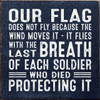 OUR FLAG
DOES NOT FLY BECAUSE THE WIND MOVES IT - IT FLIES WITH THE LAST BREATH OF EACH SOLDIER WHO DIED PROTECTING IT